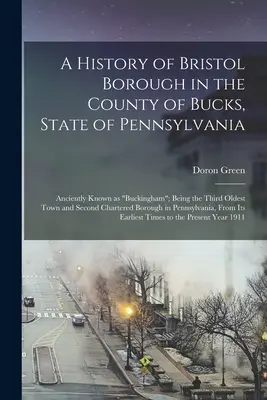 A History of Bristol Borough in the County of Bucks, State of Pennsylvania

Doron Green

Anciently Known as "Buckingham"; Being the Third Oldest Town and Second Chartered Borough in Pennsylvania, From Its Earliest Times to the Present Year 1911